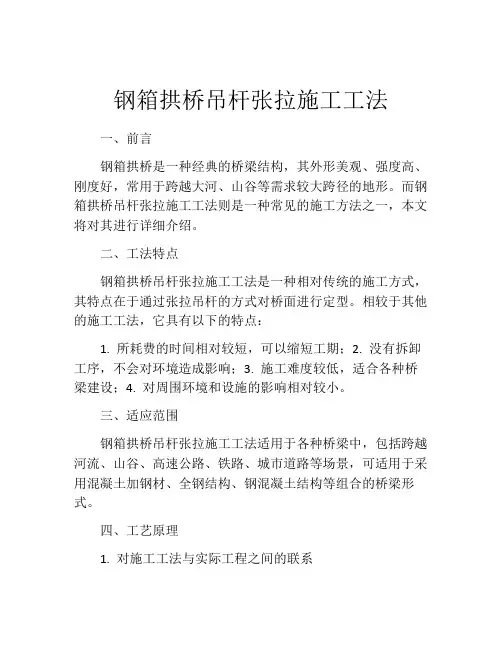 钢箱拱桥吊杆张拉施工工法

一、前言

钢箱拱桥是一种经典的桥梁结构，其外形美观、强度高、刚度好，常用于跨越大河、山谷等需求较大跨径的地形。而钢箱拱桥吊杆张拉施工工法则是一种常见的施工方法之一，本文将对其进行详细介绍。

二、工法特点

钢箱拱桥吊杆张拉施工工法是一种相对传统的施工方式，其特点在于通过张拉吊杆的方式对桥面进行定型。相较于其他的施工工法，它具有以下的特点：

1. 所耗费的时间相对较短，可以缩短工期；2. 没有拆卸工序，不会对环境造成影响；3. 施工难度较低，适合各种桥梁建设；4. 对周围环境和设施的影响相对较小。

三、适应范围

钢箱拱桥吊杆张拉施工工法适用于各种桥梁中，包括跨越河流、山谷、高速公路、铁路、城市道路等场景，可适用于采用混凝土加钢材、全钢结构、钢混凝土结构等组合的桥梁形式。

四、工艺原理

1. 对施工工法与实际工程之间的联系